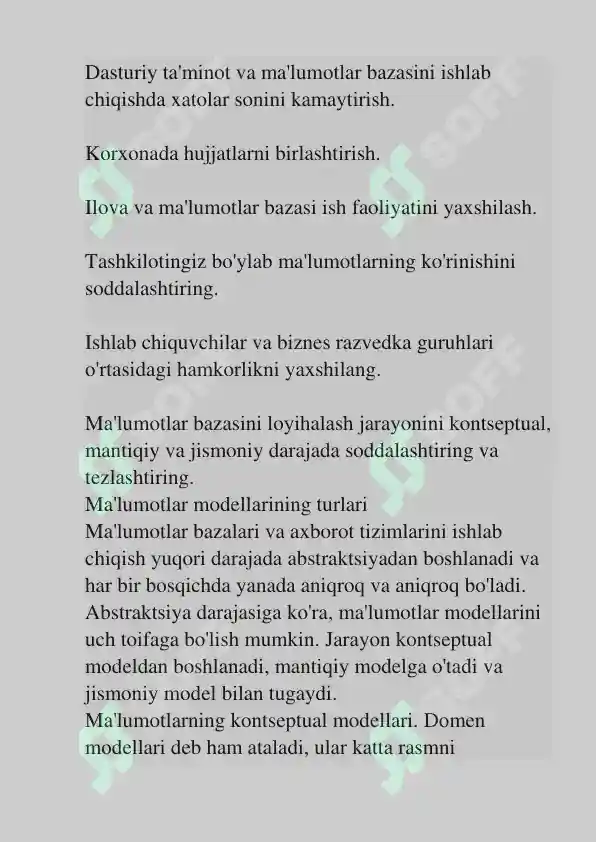 Dasturiy ta'minot va ma'lumotlar bazasini ishlab chiqishda xatolar sonini kamaytirish.

Korxonada hujjatlarni birlashtirish.

Ilova va ma'lumotlar bazasi ish faoliyatini yaxshilash.

Tashkilotingiz bo'ylab ma'lumotlarning ko'rinishini soddalashtiring.

Ishlab chiquvchilar va biznes razvedka guruhlari o'rtasidagi hamkorlikni yaxshilang.

Ma'lumotlar bazasini loyihalash jarayonini kontseptual, mantiqiy va jismoniy darajada soddalashtiring va tezlashtiring.

Ma'lumotlar modellarining turlari

Ma'lumotlar bazalari va axborot tizimlarini ishlab chiqish yuqori darajada abstraktsiyadan boshlanadi va har bir bosqichda yanada aniqroq va aniqroq bo'ladi. Abstraktsiya darajasiga ko'ra, ma'lumotlar modellarini uch toifaga bo'lish mumkin. Jarayon kontseptual modeldan boshlanadi, mantiqiy modelga o'tadi va jismoniy model bilan tugaydi.

Ma'lumotlarning kontseptual modellari. Domen modellari deb ham ataladi, ular katta rasmni

SOFF